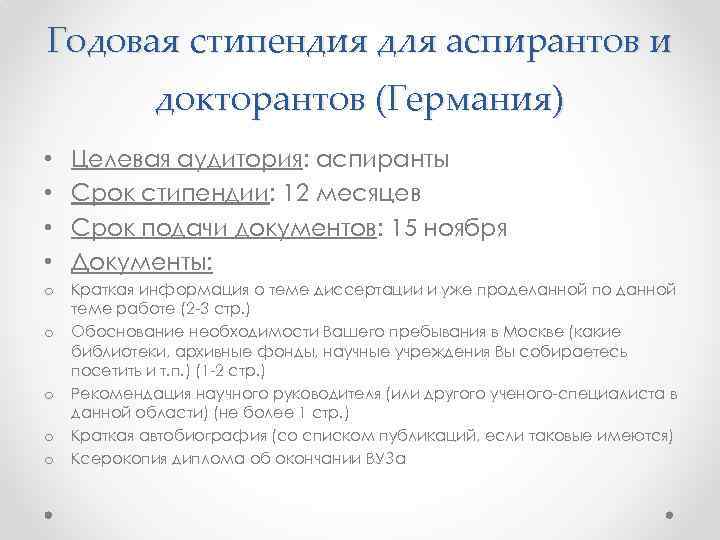 Годовая стипендия для аспирантов и докторантов (Германия)

• Целевая аудитория: аспиранты
• Срок стипендии: 12 месяцев
• Срок подачи документов: 15 ноября
• Документы:
o Краткая информация о теме диссертации и уже проделанной по данной теме работе (2-3 стр.)
o Обоснование необходимости Вашего пребывания в Москве (какие библиотеки, архивные фонды, научные учреждения Вы собираетесь посетить и т.п.) (1-2 стр.)
o Рекомендация научного руководителя (или другого ученого-специалиста в данной области) (не более 1 стр.)
o Краткая автобиография (со списком публикаций, если таковые имеются)
o Ксерокопия диплома об окончании ВУЗа